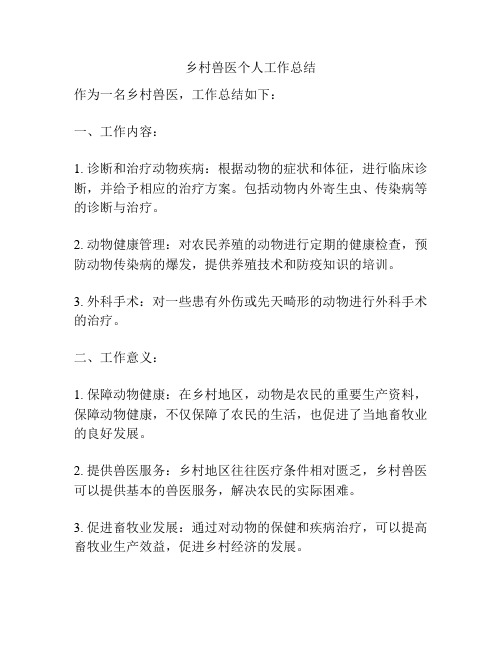 乡村兽医个人工作总结

作为一名乡村兽医，工作总结如下：

一、工作内容：

1. 诊断和治疗动物疾病：根据动物的症状和体征，进行临床诊断，并给予相应的治疗方案。包括动物内外寄生虫、传染病等的诊断与治疗。

2. 动物健康管理：对农民养殖的动物进行定期的健康检查，预防动物传染病的爆发，提供养殖技术和防疫知识的培训。

3. 外科手术：对一些患有外伤或先天畸形的动物进行外科手术的治疗。

二、工作意义：

1. 保障动物健康：在乡村地区，动物是农民的重要生产资料，保障动物健康，不仅保障了农民的生活，也促进了当地畜牧业的良好发展。

2. 提供兽医服务：乡村地区往往医疗条件相对匮乏，乡村兽医可以提供基本的兽医服务，解决农民的实际困难。

3. 促进畜牧业发展：通过对动物的保健和疾病治疗，可以提高畜牧业生产效益，促进乡村经济的发展。